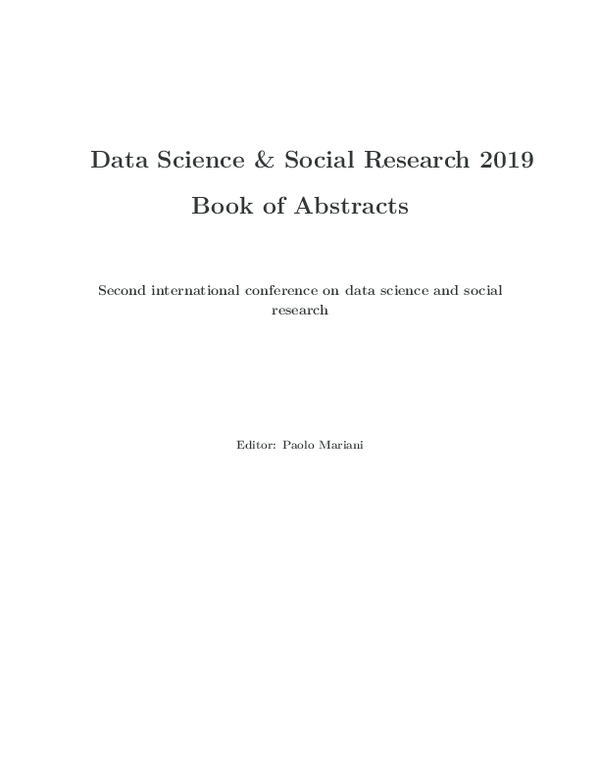 Data Science & Social Research 2019

Book of Abstracts

Second international conference on data science and social research

Editor: Paolo Mariani